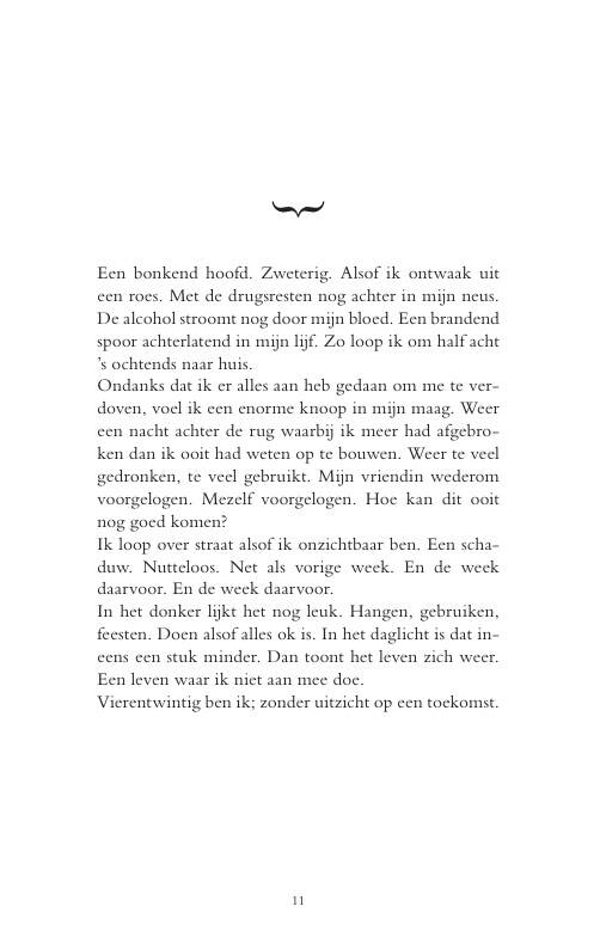 Een bonkend hoofd. Zweterig. Alsof ik ontwaak uit een roes. Met de drugsresten nog achter in mijn neus. De alcohol stroomt nog door mijn bloed. Een brandend spoor achterlatend in mijn lijf. Zo loop ik om half acht 's ochtends naar huis.

Ondanks dat ik er alles aan heb gedaan om me te verdoven, voel ik een enorme knoop in mijn maag. Weer een nacht achter de rug waarbij ik meer had afgebroken dan ik ooit had weten op te bouwen. Weer te veel gedronken, te veel gebruikt. Mijn vriendin wederom voorgelogen. Mezelf voorgelogen. Hoe kan dit ooit nog goed komen?

Ik loop over straat alsof ik onzichtbaar ben. Een schaduw. Nutteloos. Net als vorige week. En de week daarvoor. En de week daarvoor.

In het donker lijkt het nog leuk. Hangen, gebruiken, feesten. Doen alsof alles ok is. In het daglicht is dat ineens een stuk minder. Dan toont het leven zich weer. Een leven waar ik niet aan mee doe.

Vierentwintig ben ik; zonder uitzicht op een toekomst.

11